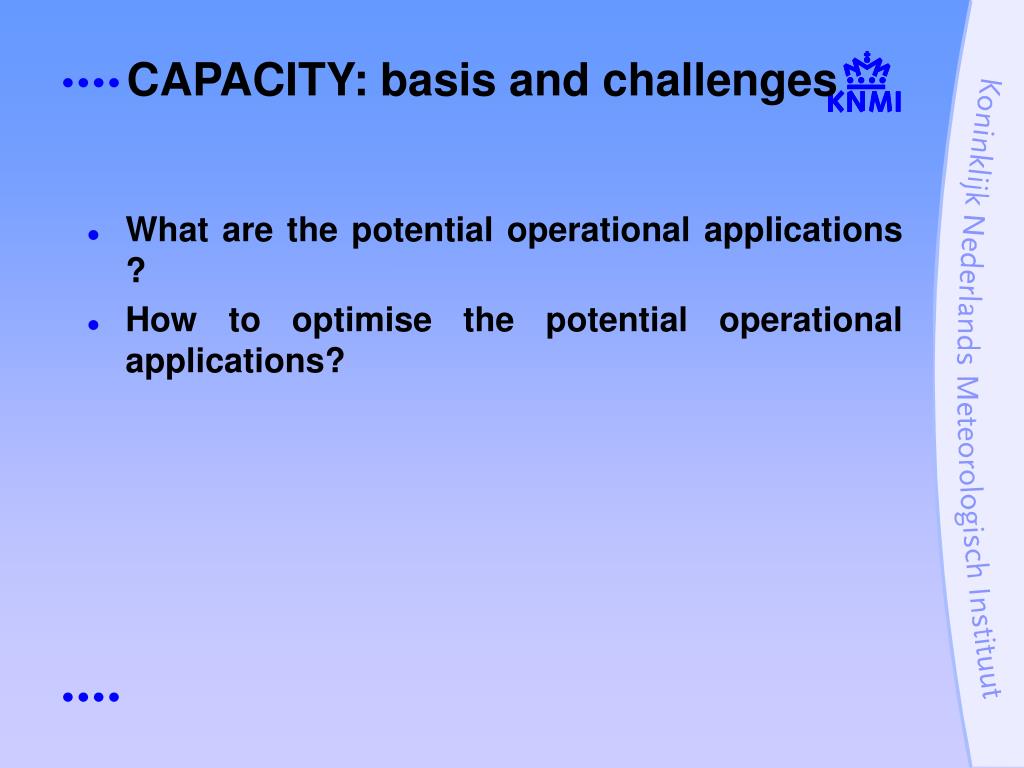 CAPACITY: basis and challenges

KNMI

Koninklijk Nederlands Meteorologisch Instituut

- What are the potential operational applications ?
- How to optimise the potential operational applications?